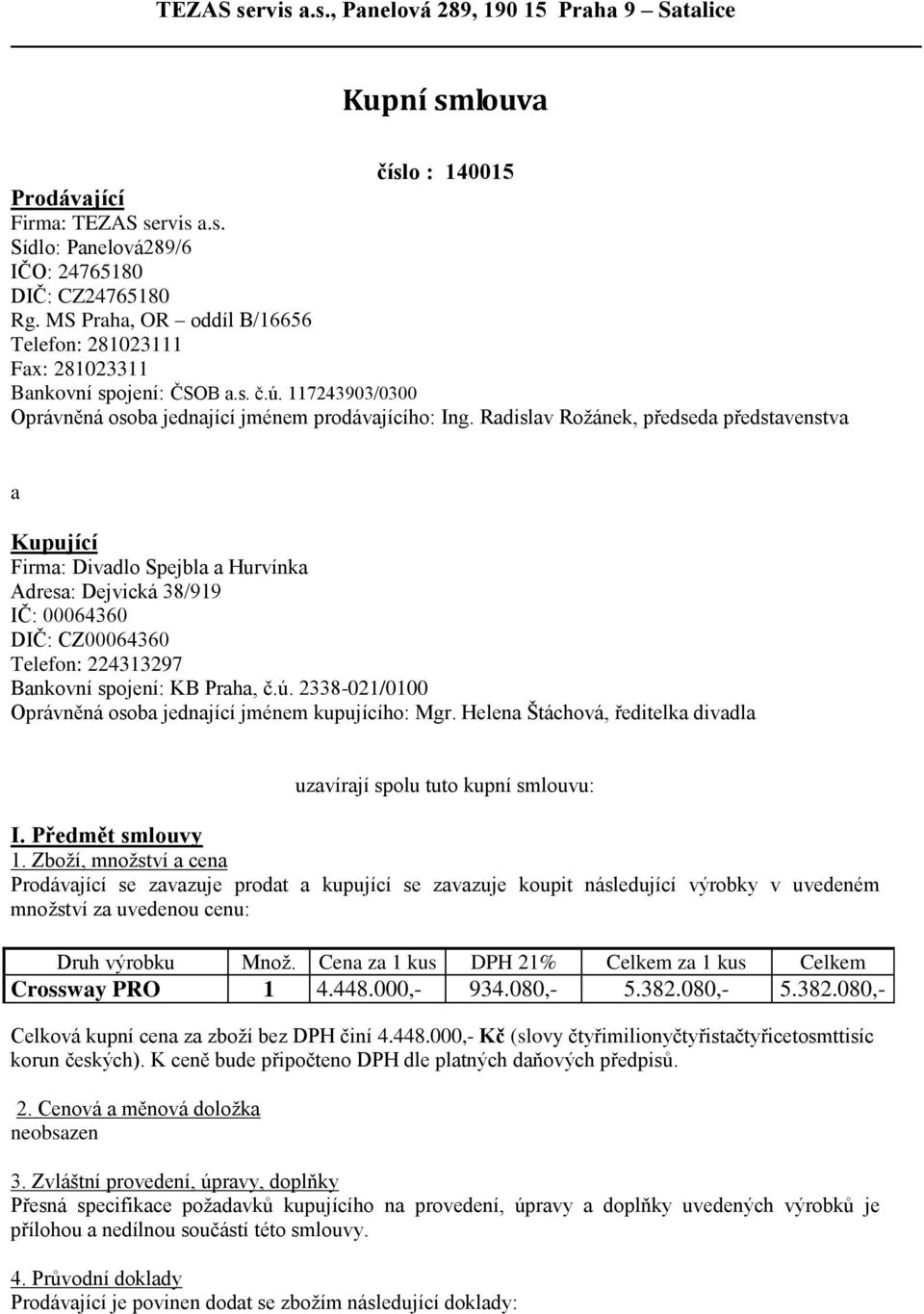 TEZAS servis a.s., Panelová 289, 190 15 Praha 9 – Satalice

Kupní smlouva

číslo : 140015

Prodávající
Firma: TEZAS servis a.s.
Sídlo: Panelová289/6
IČO: 24765180
DIČ: CZ24765180
Rg. MS Praha, OR – oddíl B/16656
Telefon: 281023111
Fax: 281023311
Bankovní spojení: ČSOB a.s. č.ú. 117243903/0300
Oprávněná osoba jednající jménem prodávajícího: Ing. Radislav Rožánek, předseda představenstva

a

Kupující
Firma: Divadlo Spejbla a Hurvínka
Adresa: Dejvická 38/919
IČ: 00064360
DIČ: CZ00064360
Telefon: 224313297
Bankovní spojení: KB Praha, č.ú. 2338-021/0100
Oprávněná osoba jednající jménem kupujícího: Mgr. Helena Štáchová, ředitelka divadla

uzavírají spolu tuto kupní smlouvu:

I. Předmět smlouvy
1. Zboží, množství a cena
Prodávající se zavazuje prodat a kupující se zavazuje koupit následující výrobky v uvedeném množství za uvedenou cenu:

| Druh výrobku | Množ. | Cena za 1 kus | DPH 21% | Celkem za 1 kus | Celkem |
|---|---|---|---|---|---|
| Crossway PRO | 1 | 4.448.000,- | 934.080,- | 5.382.080,- | 5.382.080,- |

Celková kupní cena za zboží bez DPH činí 4.448.000,- Kč (slovy čtyřimilionyčtyřistačtyřicetosmttisíc korun českých). K ceně bude připočteno DPH dle platných daňových předpisů.

2. Cenová a měnová doložka
neobsazen

3. Zvláštní provedení, úpravy, doplňky
Přesná specifikace požadavků kupujícího na provedení, úpravy a doplňky uvedených výrobků je přílohou a nedílnou součástí této smlouvy.

4. Průvodní doklady
Prodávající je povinen dodat se zbožím následující doklady: